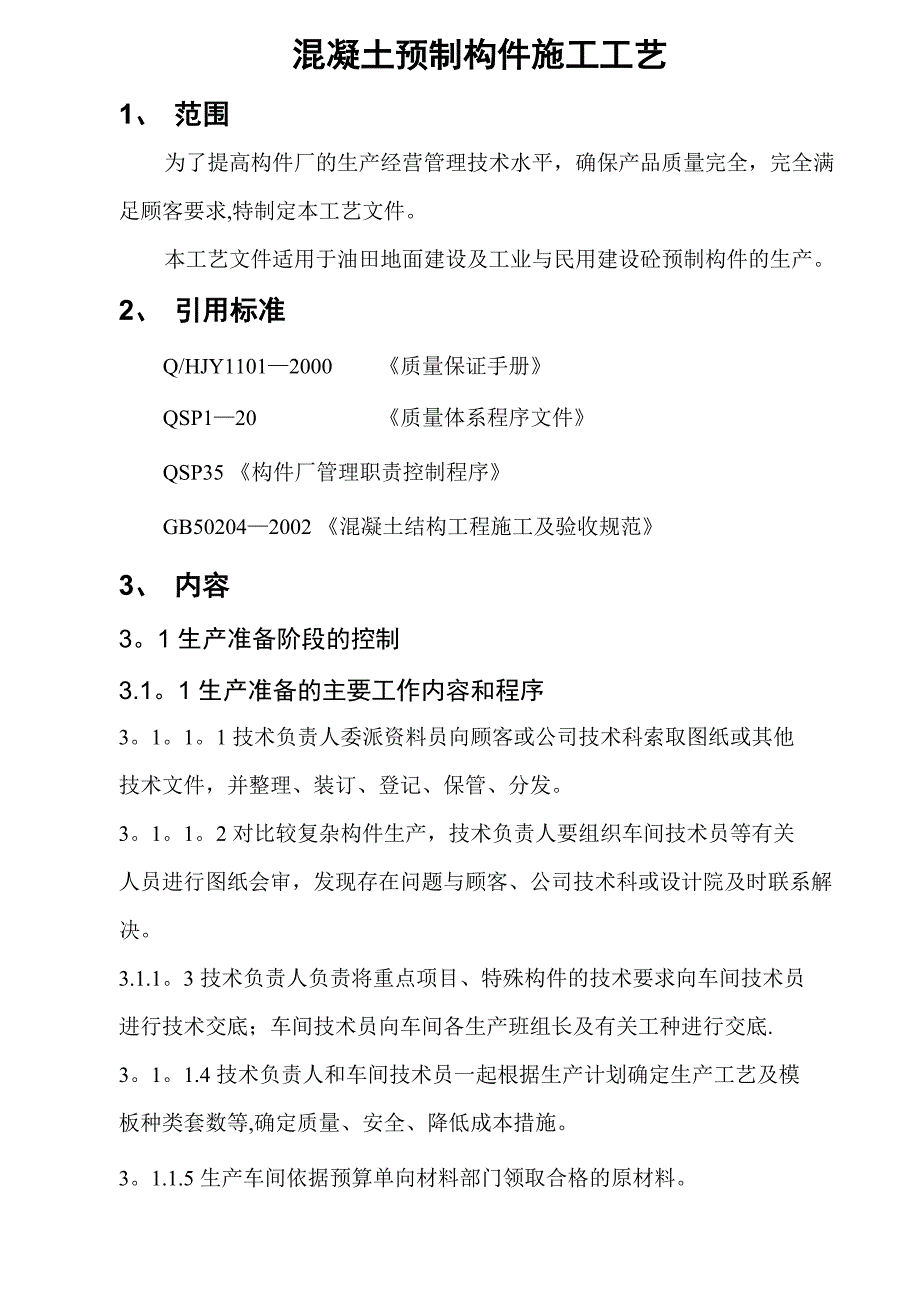 混凝土预制构件施工工艺

1、 范围

为了提高构件厂的生产经营管理技术水平，确保产品质量完全，完全满足顾客要求,特制定本工艺文件。

本工艺文件适用于油田地面建设及工业与民用建设砼预制构件的生产。

2、 引用标准

Q/HJY1101—2000 《质量保证手册》

QSP1—20 《质量体系程序文件》

QSP35 《构件厂管理职责控制程序》

GB50204—2002 《混凝土结构工程施工及验收规范》

3、 内容

3。1 生产准备阶段的控制

3.1。1 生产准备的主要工作内容和程序

3。1。1。1 技术负责人委派资料员向顾客或公司技术科索取图纸或其他技术文件，并整理、装订、登记、保管、分发。

3。1。1。2 对比较复杂构件生产，技术负责人要组织车间技术员等有关人员进行图纸会审，发现存在问题与顾客、公司技术科或设计院及时联系解决。

3.1.1。3 技术负责人负责将重点项目、特殊构件的技术要求向车间技术员进行技术交底；车间技术员向车间各生产班组长及有关工种进行交底.

3。1。1.4 技术负责人和车间技术员一起根据生产计划确定生产工艺及模板种类套数等,确定质量、安全、降低成本措施。

3。1.1.5 生产车间依据预算单向材料部门领取合格的原材料。